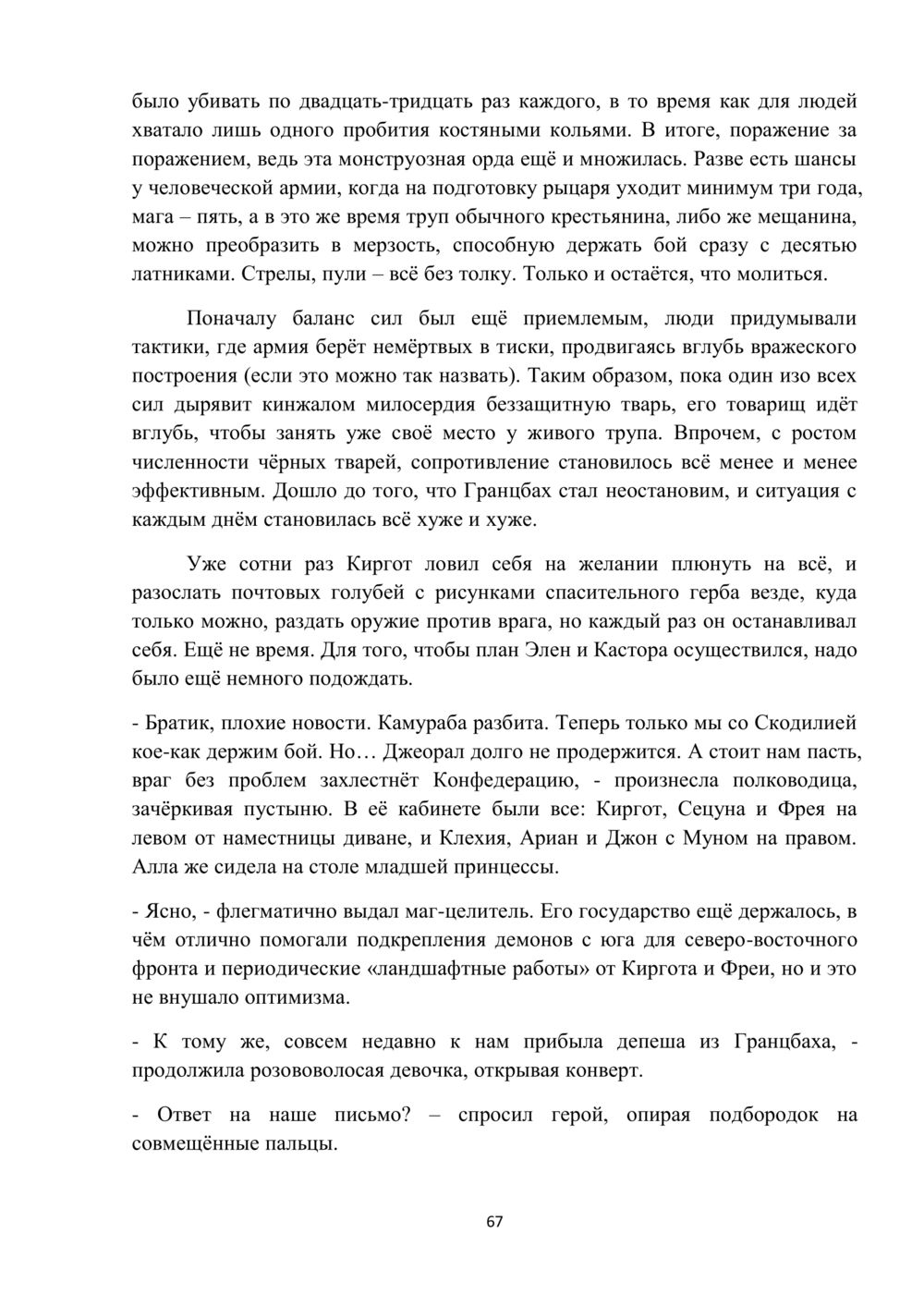 было убивать по двадцать-тридцать раз каждого, в то время как для людей хватало лишь одного пробития костяными кольями. В итоге, поражение за поражением, ведь эта монструозная орда ещё и множилась. Разве есть шансы у человеческой армии, когда на подготовку рыцаря уходит минимум три года, мага – пять, а в это же время труп обычного крестьянина, либо же мещанина, можно преобразить в мерзость, способную держать бой сразу с десятью латниками. Стрелы, пули – всё без толку. Только и остаётся, что молиться.

Поначалу баланс сил был ещё приемлемым, люди придумывали тактики, где армия берёт немёртвых в тиски, продвигаясь вглубь вражеского построения (если это можно так назвать). Таким образом, пока один изо всех сил дырявит кинжалом милосердия беззащитную тварь, его товарищ идёт вглубь, чтобы занять уже своё место у живого трупа. Впрочем, с ростом численности чёрных тварей, сопротивление становилось всё менее и менее эффективным. Дошло до того, что Гранцбах стал неостановим, и ситуация с каждым днём становилась всё хуже и хуже.

Уже сотни раз Киргот ловил себя на желании плюнуть на всё, и разослать почтовых голубей с рисунками спасительного герба везде, куда только можно, раздать оружие против врага, но каждый раз он останавливал себя. Ещё не время. Для того, чтобы план Элен и Кастора осуществился, надо было ещё немного подождать.

- Братик, плохие новости. Камураба разбита. Теперь только мы со Скодилией кое-как держим бой. Но… Джеорал долго не продержится. А стоит нам пасть, враг без проблем захлестнёт Конфедерацию, - произнесла полководица, зачёркивая пустыню. В её кабинете были все: Киргот, Сецуна и Фрея на левом от наместницы диване, и Клехия, Ариан и Джон с Муном на правом. Алла же сидела на столе младшей принцессы.

- Ясно, - флегматично выдал маг-целитель. Его государство ещё держалось, в чём отлично помогали подкрепления демонов с юга для северо-восточного фронта и периодические «ландшафтные работы» от Киргота и Фреи, но и это не внушало оптимизма.

- К тому же, совсем недавно к нам прибыла депеша из Гранцбаха, - продолжила розововолосая девочка, открывая конверт.

- Ответ на наше письмо? – спросил герой, опирая подбородок на совмещённые пальцы.

67